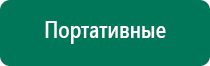 Портативные